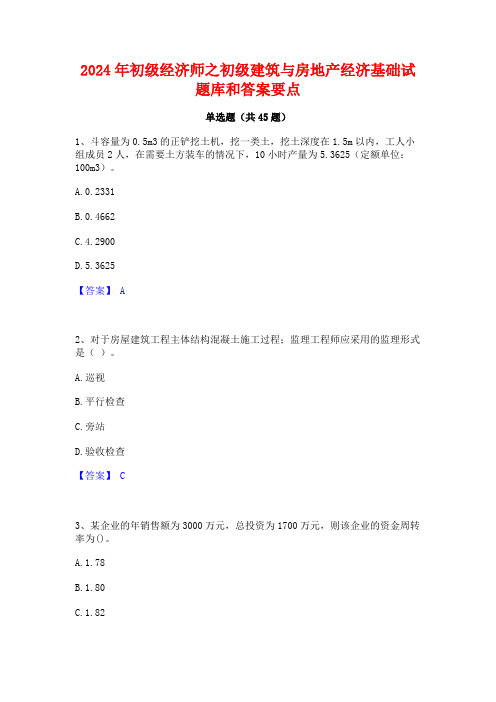 2024 年初级经济师之初级建筑与房地产经济基础试题库和答案要点

单选题（共 45 题）

1、斗容量为 0.5m3 的正铲挖土机，挖一类土，挖土深度在 1.5m 以内，工人小组成员 2 人，在需要土方装车的情况下，10 小时产量为 5.3625（定额单位：100m3）。

A. 0.2331

B. 0.4662

C. 4.2900

D. 5.3625

【答案】 A

2、对于房屋建筑工程主体结构混凝土施工过程：监理工程师应采用的监理形式是（ ）。

A. 巡视

B. 平行检查

C. 旁站

D. 验收检查

【答案】 C

3、某企业的年销售额为 3000 万元，总投资为 1700 万元，则该企业的资金周转率为()。

A. 1.78

B. 1.80

C. 1.82